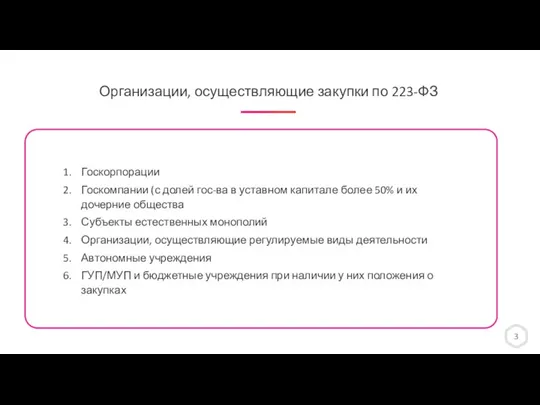 Организации, осуществляющие закупки по 223-ФЗ

1. Госкорпорации
2. Госкомпании (с долей гос-ва в уставном капитале более 50% и их дочерние общества
3. Субъекты естественных монополий
4. Организации, осуществляющие регулируемые виды деятельности
5. Автономные учреждения
6. ГУП/МУП и бюджетные учреждения при наличии у них положения о закупках

3